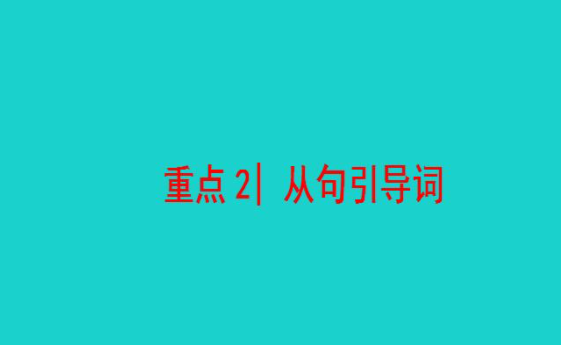 重点 2| 从句引导词